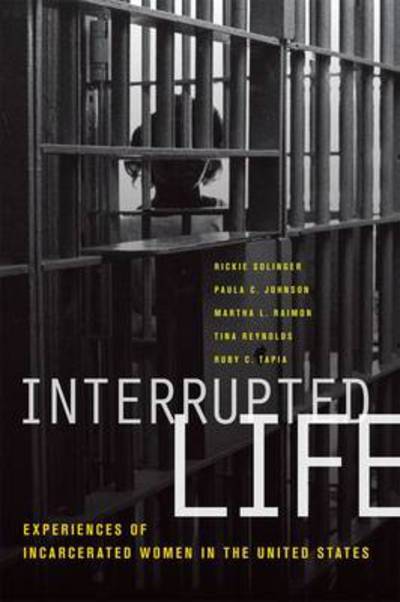 RICKIE SOLINGER
PAULA C. JOHNSON
MARTHA L. RAIMON
TINA REYNOLDS
RUBY C. TAPIA

INTERRUPTED
LIFE

EXPERIENCES OF
INCARCERATED WOMEN IN THE UNITED STATES